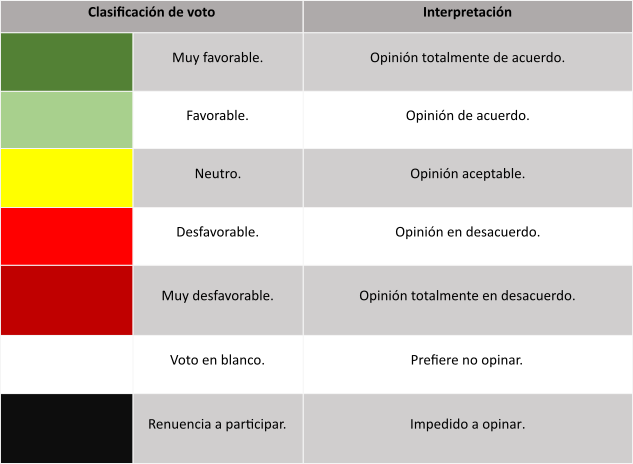 | Clasificación de voto | | Interpretación |
|---|---|---|
| | Muy favorable. | Opinión totalmente de acuerdo. |
| | Favorable. | Opinión de acuerdo. |
| | Neutro. | Opinión aceptable. |
| | Desfavorable. | Opinión en desacuerdo. |
| | Muy desfavorable. | Opinión totalmente en desacuerdo. |
| | Voto en blanco. | Prefiere no opinar. |
| | Renuencia a participar. | Impedido a opinar. |